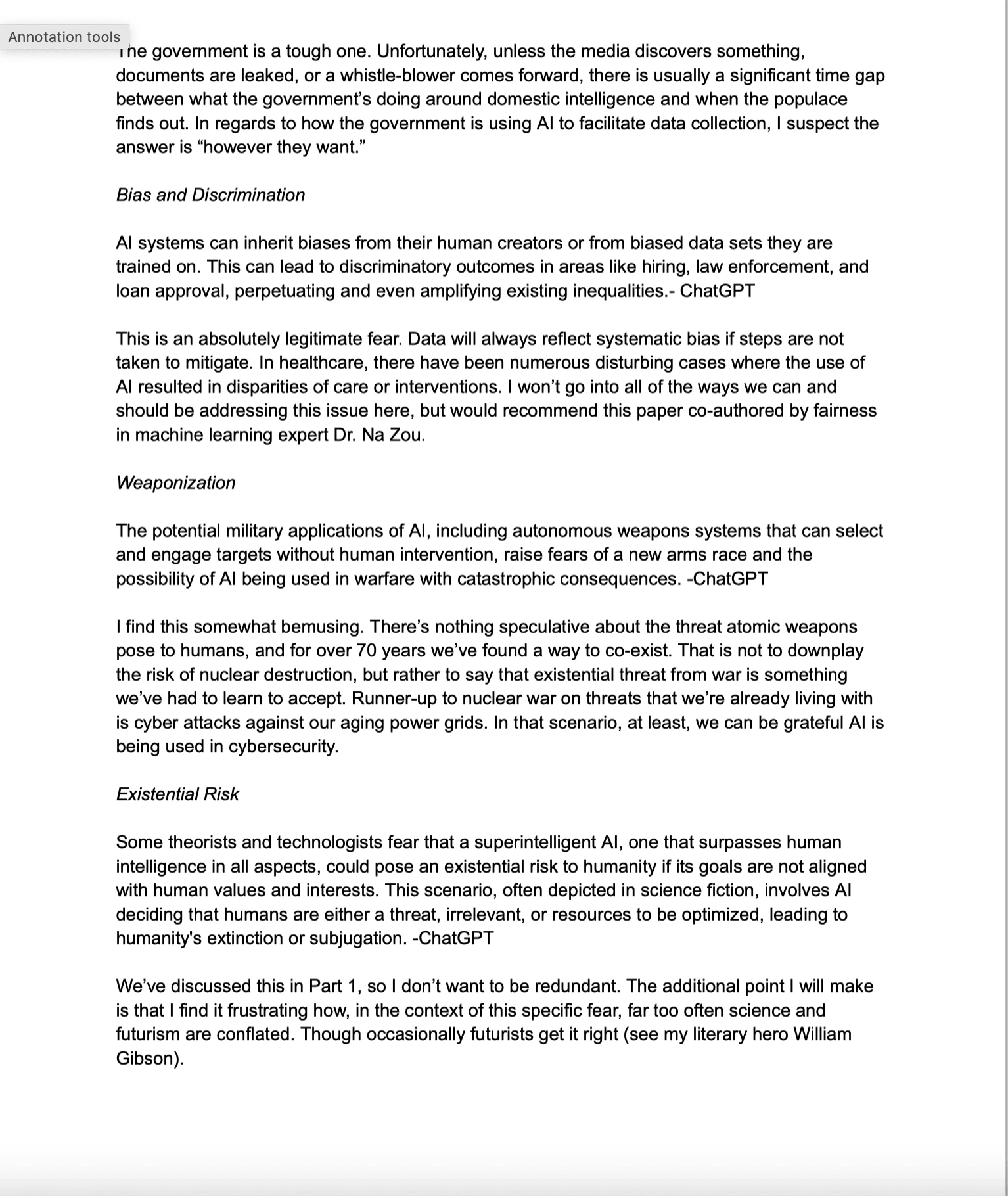 Annotation tools

The government is a tough one. Unfortunately, unless the media discovers something, documents are leaked, or a whistle-blower comes forward, there is usually a significant time gap between what the government's doing around domestic intelligence and when the populace finds out. In regards to how the government is using AI to facilitate data collection, I suspect the answer is "however they want."

Bias and Discrimination

AI systems can inherit biases from their human creators or from biased data sets they are trained on. This can lead to discriminatory outcomes in areas like hiring, law enforcement, and loan approval, perpetuating and even amplifying existing inequalities.- ChatGPT

This is an absolutely legitimate fear. Data will always reflect systematic bias if steps are not taken to mitigate. In healthcare, there have been numerous disturbing cases where the use of AI resulted in disparities of care or interventions. I won't go into all of the ways we can and should be addressing this issue here, but would recommend this paper co-authored by fairness in machine learning expert Dr. Na Zou.

Weaponization

The potential military applications of AI, including autonomous weapons systems that can select and engage targets without human intervention, raise fears of a new arms race and the possibility of AI being used in warfare with catastrophic consequences. -ChatGPT

I find this somewhat bemusing. There's nothing speculative about the threat atomic weapons pose to humans, and for over 70 years we've found a way to co-exist. That is not to downplay the risk of nuclear destruction, but rather to say that existential threat from war is something we've had to learn to accept. Runner-up to nuclear war on threats that we're already living with is cyber attacks against our aging power grids. In that scenario, at least, we can be grateful AI is being used in cybersecurity.

Existential Risk

Some theorists and technologists fear that a superintelligent AI, one that surpasses human intelligence in all aspects, could pose an existential risk to humanity if its goals are not aligned with human values and interests. This scenario, often depicted in science fiction, involves AI deciding that humans are either a threat, irrelevant, or resources to be optimized, leading to humanity's extinction or subjugation. -ChatGPT

We've discussed this in Part 1, so I don't want to be redundant. The additional point I will make is that I find it frustrating how, in the context of this specific fear, far too often science and futurism are conflated. Though occasionally futurists get it right (see my literary hero William Gibson).